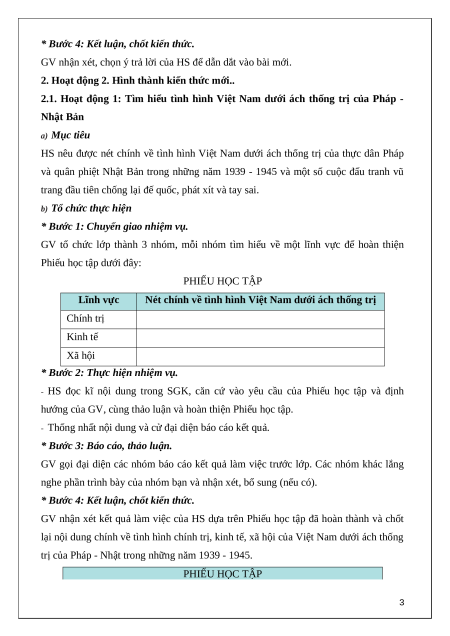 * Bước 4: Kết luận, chốt kiến thức.

GV nhận xét, chọn ý trả lời của HS để dẫn dắt vào bài mới.

2. Hoạt động 2. Hình thành kiến thức mới..

2.1. Hoạt động 1: Tìm hiểu tình hình Việt Nam dưới ách thống trị của Pháp - Nhật Bản

a) Mục tiêu

HS nêu được nét chính về tình hình Việt Nam dưới ách thống trị của thực dân Pháp và quân phiệt Nhật Bản trong những năm 1939 - 1945 và một số cuộc đấu tranh vũ trang đầu tiên chống lại đế quốc, phát xít và tay sai.

b) Tổ chức thực hiện

* Bước 1: Chuyển giao nhiệm vụ.

GV tổ chức lớp thành 3 nhóm, mỗi nhóm tìm hiểu về một lĩnh vực để hoàn thiện Phiếu học tập dưới đây:

PHIẾU HỌC TẬP

| Lĩnh vực | Nét chính về tình hình Việt Nam dưới ách thống trị |
|---|---|
| Chính trị | |
| Kinh tế | |
| Xã hội | |

* Bước 2: Thực hiện nhiệm vụ.

- HS đọc kĩ nội dung trong SGK, căn cứ vào yêu cầu của Phiếu học tập và định hướng của GV, cùng thảo luận và hoàn thiện Phiếu học tập.

- Thống nhất nội dung và cử đại diện báo cáo kết quả.

* Bước 3: Báo cáo, thảo luận.

GV gọi đại diện các nhóm báo cáo kết quả làm việc trước lớp. Các nhóm khác lắng nghe phần trình bày của nhóm bạn và nhận xét, bổ sung (nếu có).

* Bước 4: Kết luận, chốt kiến thức.

GV nhận xét kết quả làm việc của HS dựa trên Phiếu học tập đã hoàn thành và chốt lại nội dung chính về tình hình chính trị, kinh tế, xã hội của Việt Nam dưới ách thống trị của Pháp - Nhật trong những năm 1939 - 1945.

PHIẾU HỌC TẬP

3